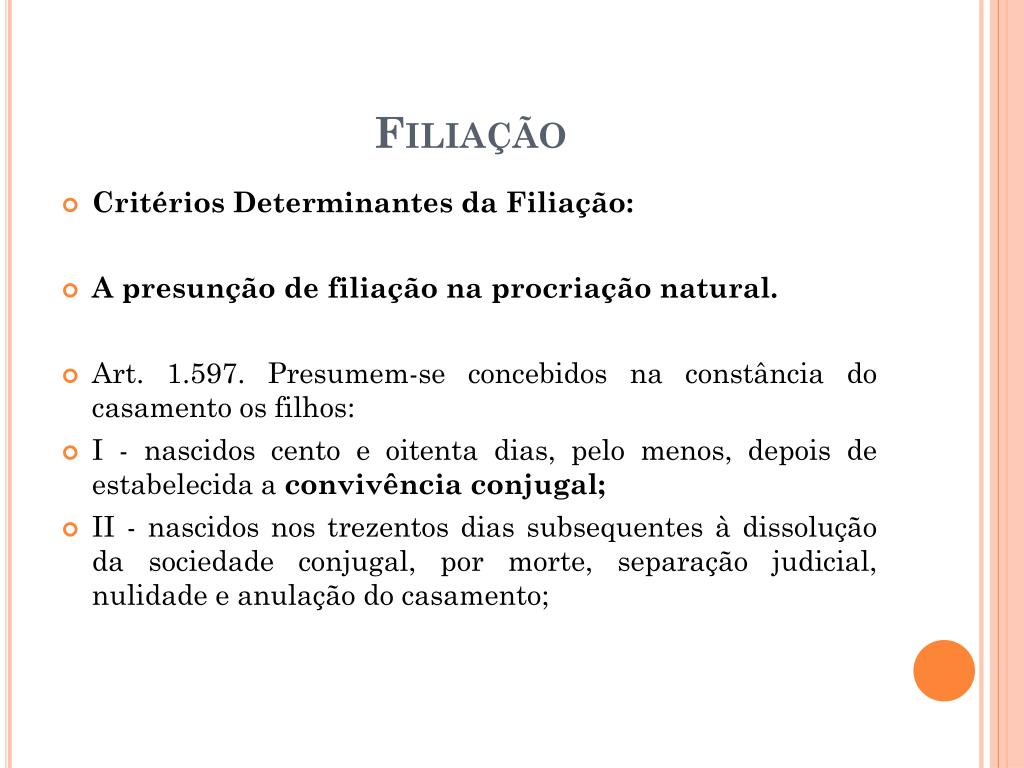 FILIAÇÃO

Critérios Determinantes da Filiação:

A presunção de filiação na procriação natural.

Art. 1.597. Presumem-se concebidos na constância do casamento os filhos:

I - nascidos cento e oitenta dias, pelo menos, depois de estabelecida a convivência conjugal;

II - nascidos nos trezentos dias subsequentes à dissolução da sociedade conjugal, por morte, separação judicial, nulidade e anulação do casamento;